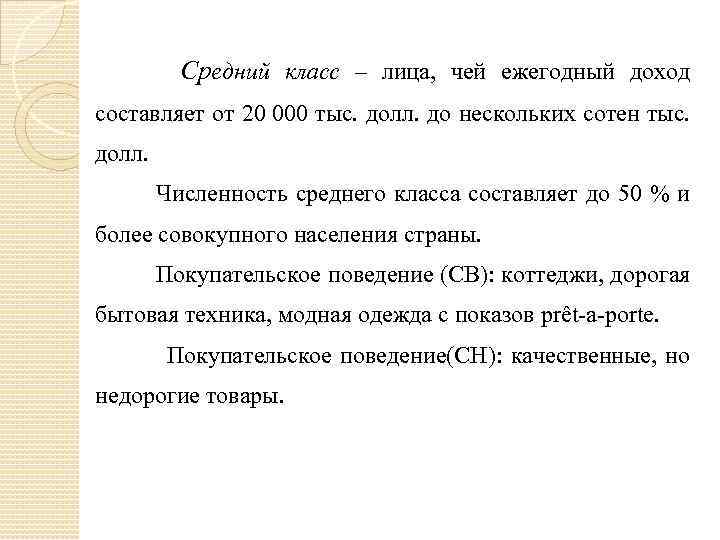 Средний класс – лица, чей ежегодный доход составляет от 20 000 тыс. долл. до нескольких сотен тыс. долл.

Численность среднего класса составляет до 50 % и более совокупного населения страны.

Покупательское поведение (СВ): коттеджи, дорогая бытовая техника, модная одежда с показов prêt-a-porte.

Покупательское поведение(СН): качественные, но недорогие товары.